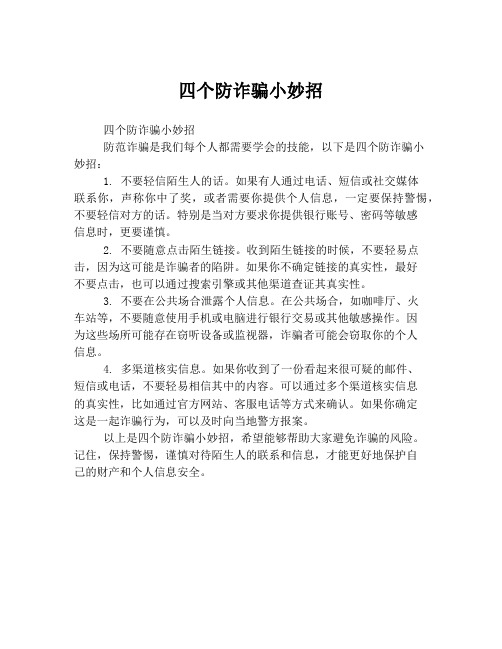 四个防诈骗小妙招

四个防诈骗小妙招

防范诈骗是我们每个人都需要学会的技能，以下是四个防诈骗小妙招：

1. 不要轻信陌生人的话。如果有人通过电话、短信或社交媒体联系你，声称你中了奖，或者需要你提供个人信息，一定要保持警惕，不要轻信对方的话。特别是当对方要求你提供银行账号、密码等敏感信息时，更要谨慎。

2. 不要随意点击陌生链接。收到陌生链接的时候，不要轻易点击，因为这可能是诈骗者的陷阱。如果你不确定链接的真实性，最好不要点击，也可以通过搜索引擎或其他渠道查证其真实性。

3. 不要在公共场合泄露个人信息。在公共场合，如咖啡厅、火车站等，不要随意使用手机或电脑进行银行交易或其他敏感操作。因为这些场所可能存在窃听设备或监视器，诈骗者可能会窃取你的个人信息。

4. 多渠道核实信息。如果你收到了一份看起来很可疑的邮件、短信或电话，不要轻易相信其中的内容。可以通过多个渠道核实信息的真实性，比如通过官方网站、客服电话等方式来确认。如果你确定这是一起诈骗行为，可以及时向当地警方报案。

以上是四个防诈骗小妙招，希望能够帮助大家避免诈骗的风险。记住，保持警惕，谨慎对待陌生人的联系和信息，才能更好地保护自己的财产和个人信息安全。